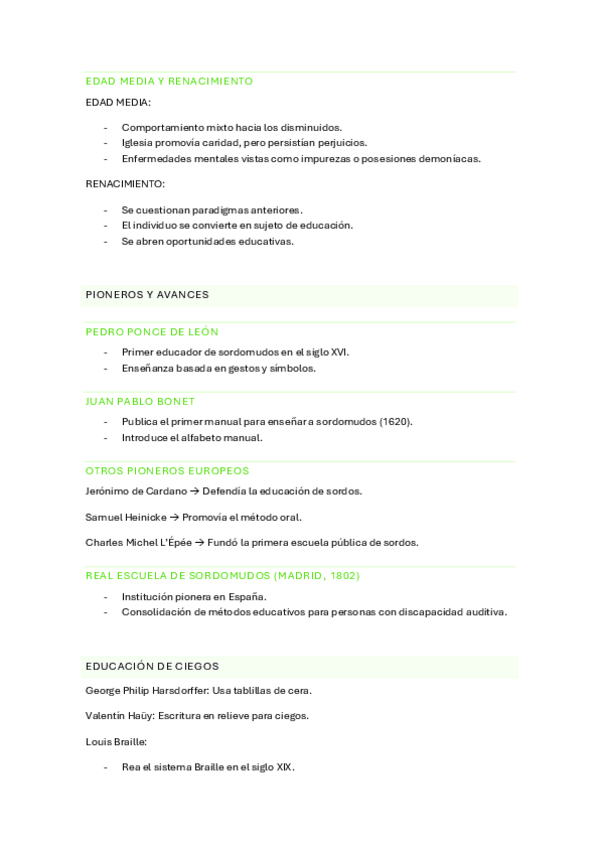 EDAD MEDIA Y RENACIMIENTO

EDAD MEDIA:

- Comportamiento mixto hacia los disminuidos.
- Iglesia promovía caridad, pero persistían perjuicios.
- Enfermedades mentales vistas como impurezas o posesiones demoníacas.

RENACIMIENTO:

- Se cuestionan paradigmas anteriores.
- El individuo se convierte en sujeto de educación.
- Se abren oportunidades educativas.

PIONEROS Y AVANCES

PEDRO PONCE DE LEÓN

- Primer educador de sordomudos en el siglo XVI.
- Enseñanza basada en gestos y símbolos.

JUAN PABLO BONET

- Publica el primer manual para enseñar a sordomudos (1620).
- Introduce el alfabeto manual.

OTROS PIONEROS EUROPEOS

Jerónimo de Cardano → Defendía la educación de sordos.

Samuel Heinicke → Promovía el método oral.

Charles Michel L'Épée → Fundó la primera escuela pública de sordos.

REAL ESCUELA DE SORDOMUDOS (MADRID, 1802)

- Institución pionera en España.
- Consolidación de métodos educativos para personas con discapacidad auditiva.

EDUCACIÓN DE CIEGOS

George Philip Harsdorffer: Usa tablillas de cera.

Valentín Haüy: Escritura en relieve para ciegos.

Louis Braille:

- Rea el sistema Braille en el siglo XIX.